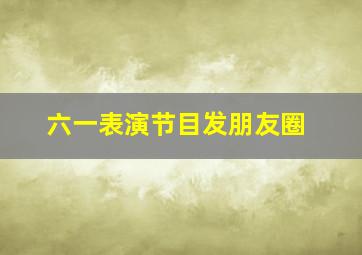 六一表演节目发朋友圈